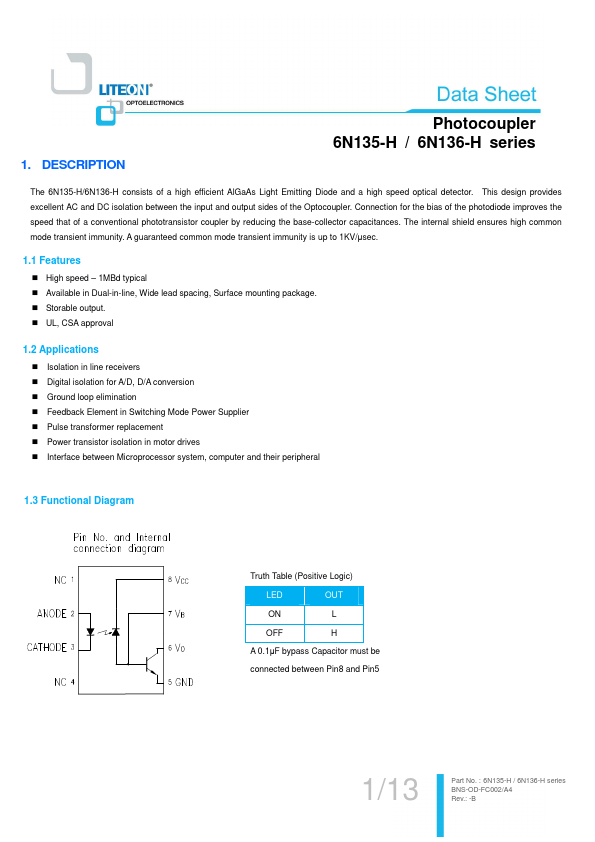 LITEON®
OPTOELECTRONICS

Data Sheet

Photocoupler
6N135-H / 6N136-H series

1. DESCRIPTION

The 6N135-H/6N136-H consists of a high efficient AlGaAs Light Emitting Diode and a high speed optical detector. This design provides excellent AC and DC isolation between the input and output sides of the Optocoupler. Connection for the bias of the photodiode improves the speed that of a conventional phototransistor coupler by reducing the base-collector capacitances. The internal shield ensures high common mode transient immunity. A guaranteed common mode transient immunity is up to 1KV/μsec.

1.1 Features

■ High speed – 1MBd typical
■ Available in Dual-in-line, Wide lead spacing, Surface mounting package.
■ Storable output.
■ UL, CSA approval

1.2 Applications

■ Isolation in line receivers
■ Digital isolation for A/D, D/A conversion
■ Ground loop elimination
■ Feedback Element in Switching Mode Power Supplier
■ Pulse transformer replacement
■ Power transistor isolation in motor drives
■ Interface between Microprocessor system, computer and their peripheral

1.3 Functional Diagram

Pin No. and Internal connection diagram

NC 1
ANODE 2
CATHODE 3
NC 4
8 Vcc
7 VB
6 Vo
5 GND

Truth Table (Positive Logic)

| LED | OUT |
|---|---|
| ON | L |
| OFF | H |

A 0.1μF bypass Capacitor must be connected between Pin8 and Pin5

1/13

Part No. : 6N135-H / 6N136-H series
BNS-OD-FC002/A4
Rev.: -B